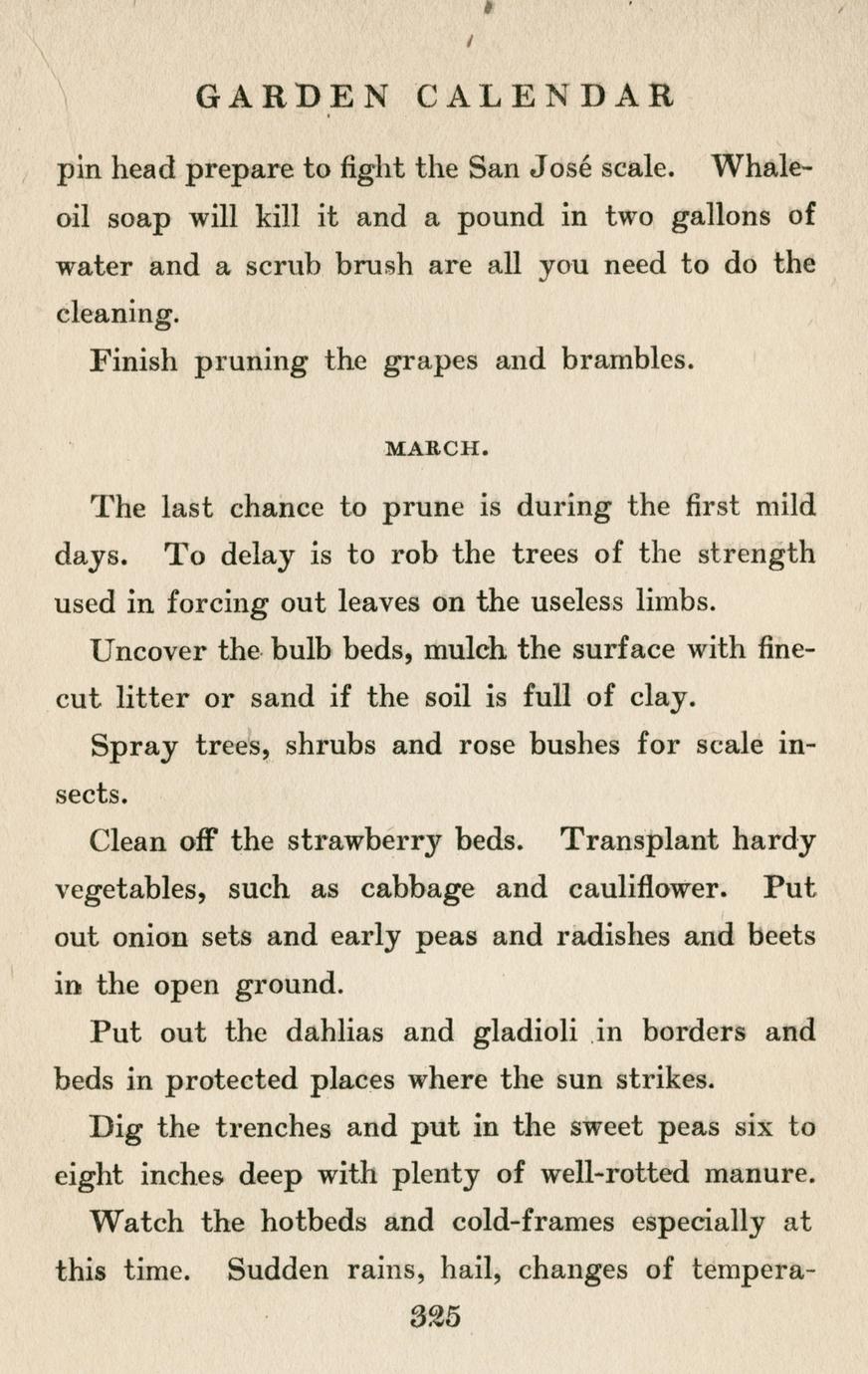 GARDEN CALENDAR

pin head prepare to fight the San José scale. Whale-oil soap will kill it and a pound in two gallons of water and a scrub brush are all you need to do the cleaning.

Finish pruning the grapes and brambles.

MARCH.

The last chance to prune is during the first mild days. To delay is to rob the trees of the strength used in forcing out leaves on the useless limbs.

Uncover the bulb beds, mulch the surface with fine-cut litter or sand if the soil is full of clay.

Spray trees, shrubs and rose bushes for scale insects.

Clean off the strawberry beds. Transplant hardy vegetables, such as cabbage and cauliflower. Put out onion sets and early peas and radishes and beets in the open ground.

Put out the dahlias and gladioli in borders and beds in protected places where the sun strikes.

Dig the trenches and put in the sweet peas six to eight inches deep with plenty of well-rotted manure.

Watch the hotbeds and cold-frames especially at this time. Sudden rains, hail, changes of tempera-

325